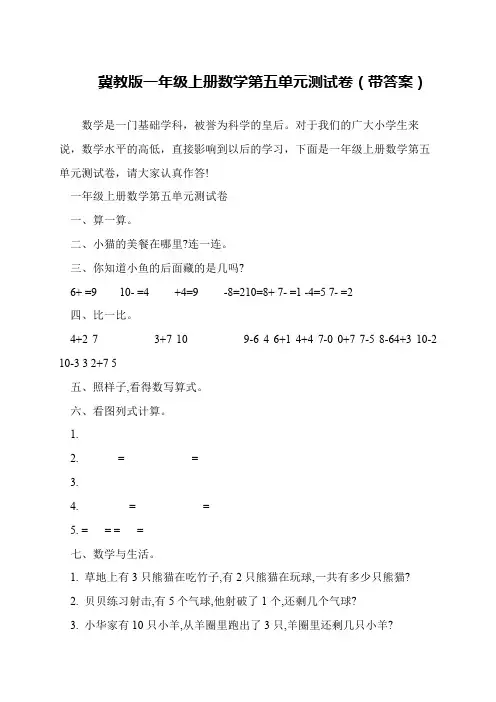 冀教版一年级上册数学第五单元测试卷（带答案）

数学是一门基础学科，被誉为科学的皇后。对于我们的广大小学生来说，数学水平的高低，直接影响到以后的学习，下面是一年级上册数学第五单元测试卷，请大家认真作答!

一年级上册数学第五单元测试卷

一、算一算。

二、小猫的美餐在哪里?连一连。

三、你知道小鱼的后面藏的是几吗?

6+ =9 10- =4 +4=9 -8=210=8+ 7- =1 -4=5 7- =2

四、比一比。

4+2 7 3+7 10 9-6 4 6+1 4+4 7-0 0+7 7-5 8-64+3 10-2 10-3 3 2+7 5

五、照样子,看得数写算式。

六、看图列式计算。

1.

2. = =

3.

4. = =

5. = = = =

七、数学与生活。

1. 草地上有 3 只熊猫在吃竹子,有 2 只熊猫在玩球,一共有多少只熊猫?

2. 贝贝练习射击,有 5 个气球,他射破了 1 个,还剩几个气球?

3. 小华家有 10 只小羊,从羊圈里跑出了 3 只,羊圈里还剩几只小羊?